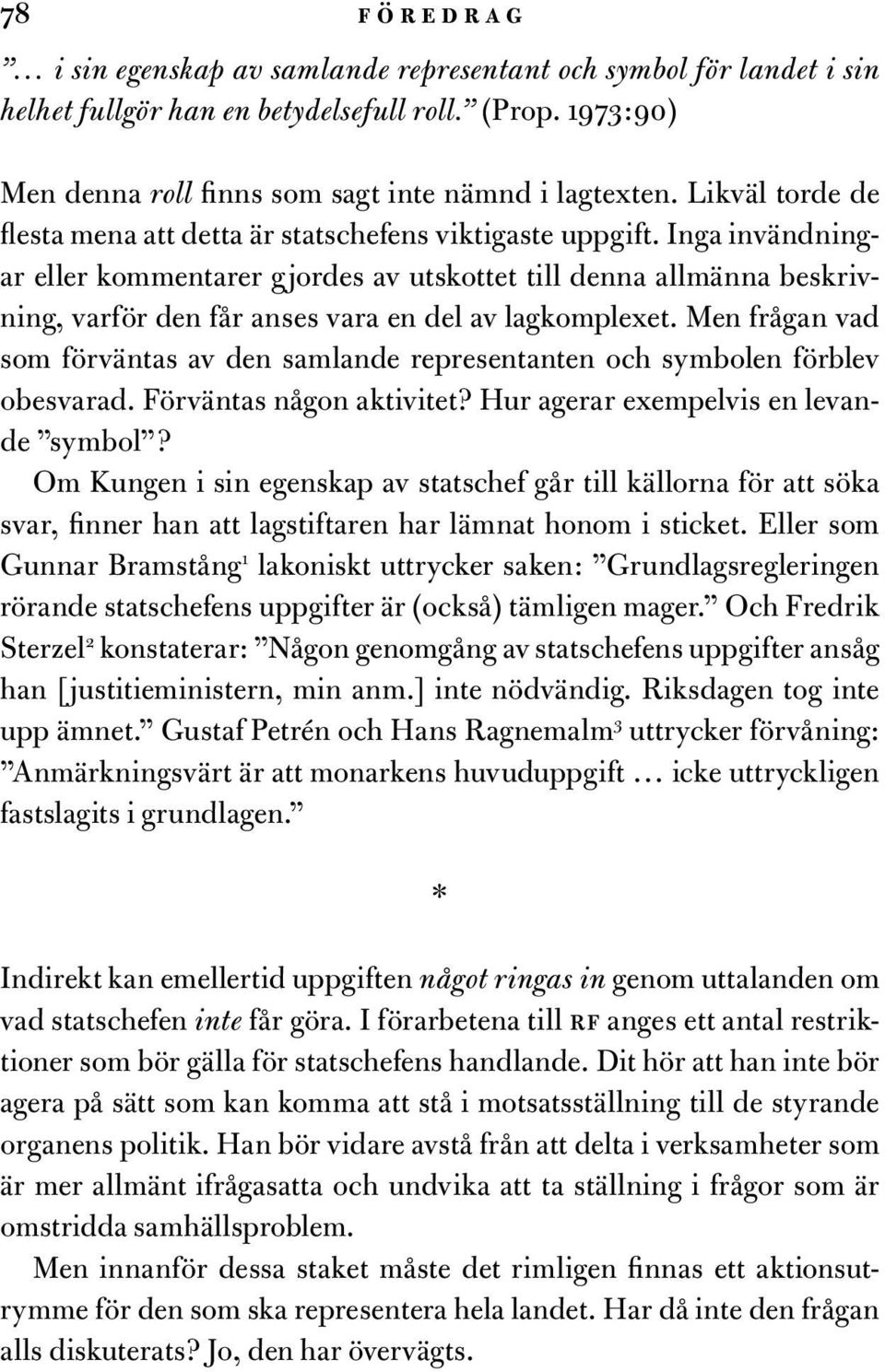 78 FÖREDRAG

”… i sin egenskap av samlande representant och symbol för landet i sin helhet fullgör han en betydelsefull roll.” (Prop. 1973:90)

Men denna roll finns som sagt inte nämnd i lagtexten. Likväl torde de flesta mena att detta är statschefens viktigaste uppgift. Inga invändningar eller kommentarer gjordes av utskottet till denna allmänna beskrivning, varför den får anses vara en del av lagkomplexet. Men frågan vad som förväntas av den samlande representanten och symbolen förblev obesvarad. Förväntas någon aktivitet? Hur agerar exempelvis en levande ”symbol”?

Om Kungen i sin egenskap av statschef går till källorna för att söka svar, finner han att lagstiftaren har lämnat honom i sticket. Eller som Gunnar Bramstång$^1$ lakoniskt uttrycker saken: ”Grundlagsregleringen rörande statschefens uppgifter är (också) tämligen mager.” Och Fredrik Sterzel$^2$ konstaterar: ”Någon genomgång av statschefens uppgifter ansåg han [justitieministern, min anm.] inte nödvändig. Riksdagen tog inte upp ämnet.” Gustaf Petrén och Hans Ragnemalm$^3$ uttrycker förvåning: ”Anmärkningsvärt är att monarkens huvuduppgift … icke uttryckligen fastslagits i grundlagen.”

*

Indirekt kan emellertid uppgiften något ringas in genom uttalanden om vad statschefen inte får göra. I förarbetena till RF anges ett antal restriktioner som bör gälla för statschefens handlande. Dit hör att han inte bör agera på sätt som kan komma att stå i motsatsställning till de styrande organens politik. Han bör vidare avstå från att delta i verksamheter som är mer allmänt ifrågasatta och undvika att ta ställning i frågor som är omstridda samhällsproblem.

Men innanför dessa staket måste det rimligen finnas ett aktionsutrymme för den som ska representera hela landet. Har då inte den frågan alls diskuterats? Jo, den har övervägts.